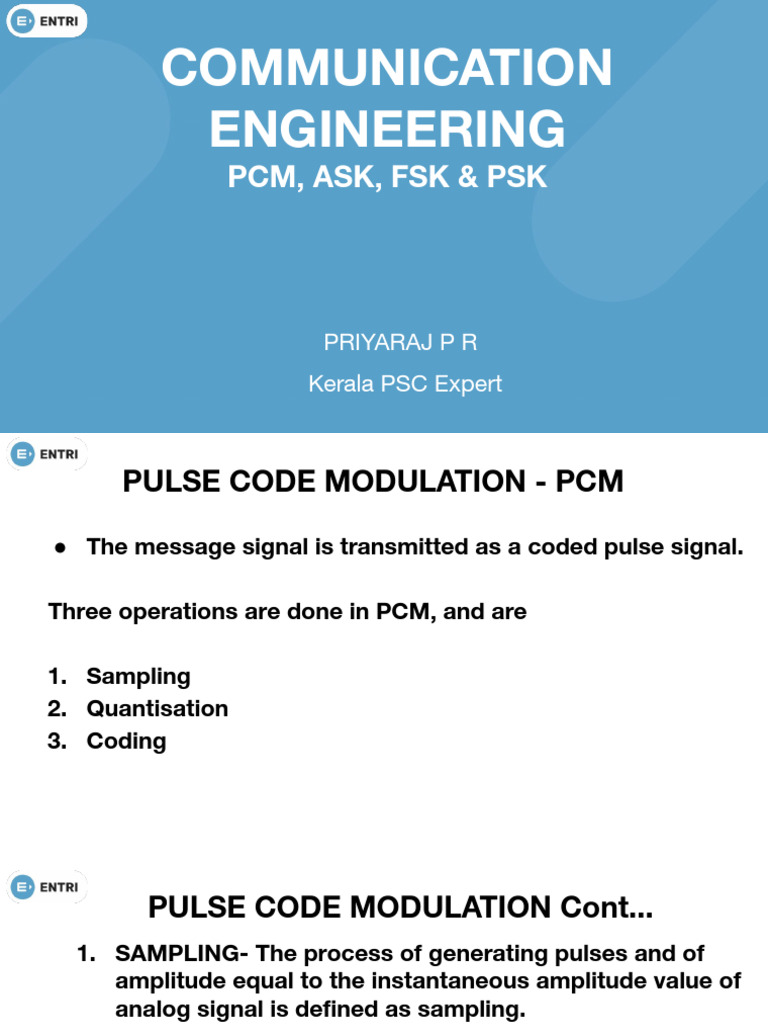 ENTRI

COMMUNICATION ENGINEERING

PCM, ASK, FSK & PSK

PRIYARAJ P R

Kerala PSC Expert

ENTRI

PULSE CODE MODULATION - PCM

• The message signal is transmitted as a coded pulse signal.

Three operations are done in PCM, and are

1. Sampling
2. Quantisation
3. Coding

ENTRI

PULSE CODE MODULATION Cont...

1. SAMPLING- The process of generating pulses and of amplitude equal to the instantaneous amplitude value of analog signal is defined as sampling.